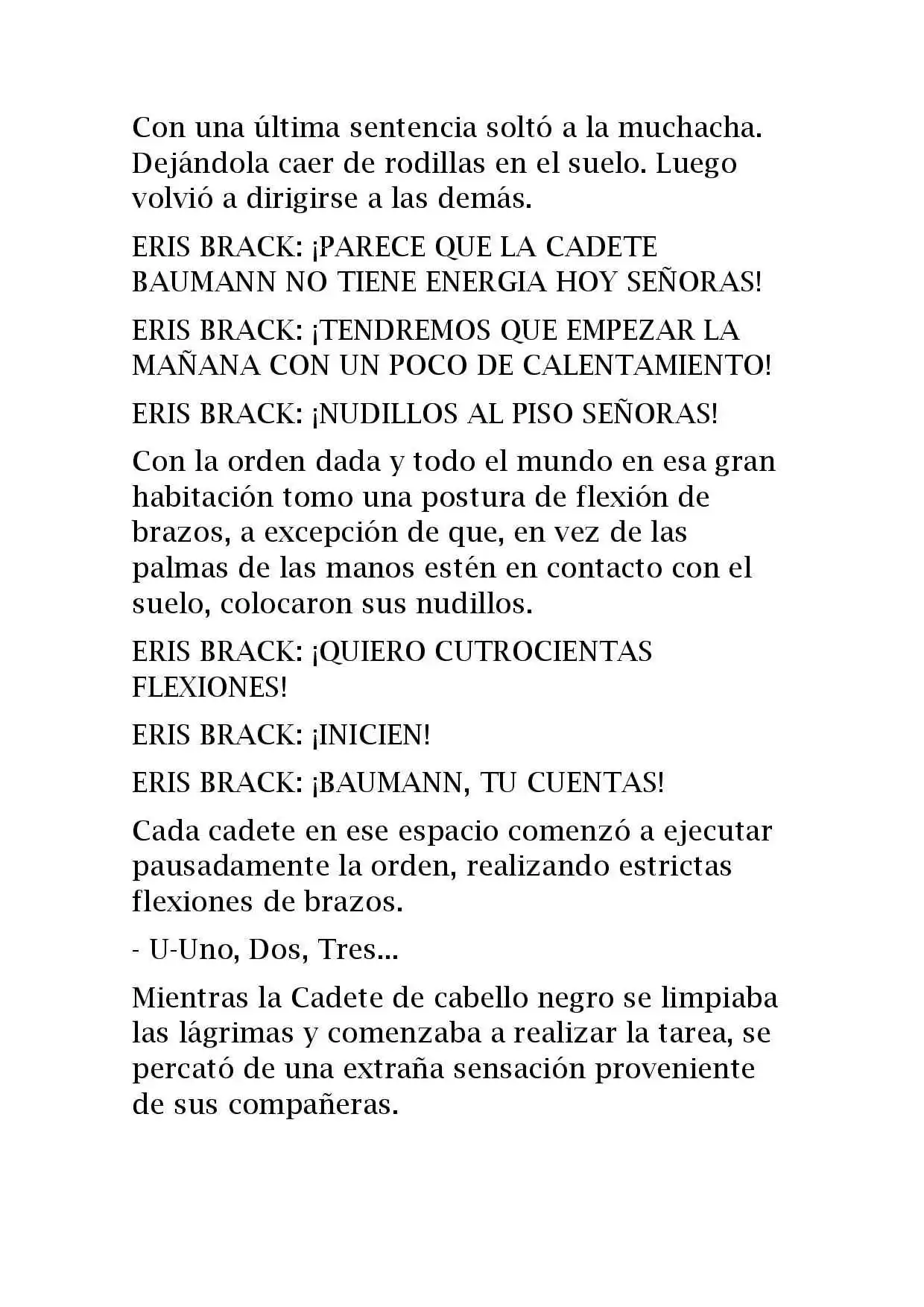 Con una última sentencia soltó a la muchacha. Dejándola caer de rodillas en el suelo. Luego volvió a dirigirse a las demás.

ERIS BRACK: ¡PARECE QUE LA CADETE BAUMANN NO TIENE ENERGIA HOY SEÑORAS!

ERIS BRACK: ¡TENDREMOS QUE EMPEZAR LA MAÑANA CON UN POCO DE CALENTAMIENTO!

ERIS BRACK: ¡NUDILLOS AL PISO SEÑORAS!

Con la orden dada y todo el mundo en esa gran habitación tomo una postura de flexión de brazos, a excepción de que, en vez de las palmas de las manos estén en contacto con el suelo, colocaron sus nudillos.

ERIS BRACK: ¡QUIERO CUTROCIENTAS FLEXIONES!

ERIS BRACK: ¡INICIEN!

ERIS BRACK: ¡BAUMANN, TU CUENTAS!

Cada cadete en ese espacio comenzó a ejecutar pausadamente la orden, realizando estrictas flexiones de brazos.

- U-Uno, Dos, Tres...

Mientras la Cadete de cabello negro se limpiaba las lágrimas y comenzaba a realizar la tarea, se percató de una extraña sensación proveniente de sus compañeras.